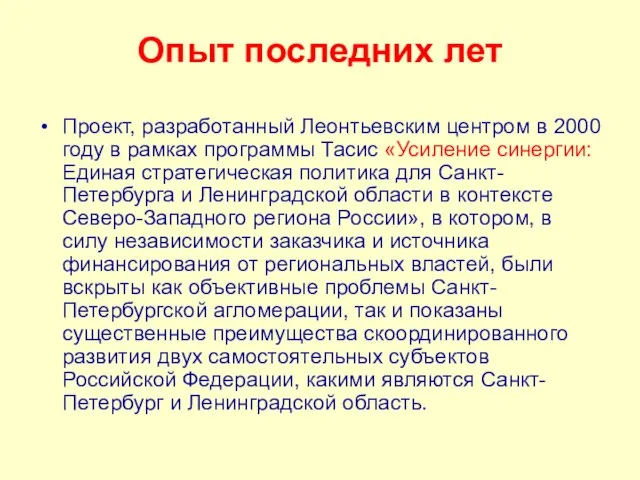 Опыт последних лет

• Проект, разработанный Леонтьевским центром в 2000 году в рамках программы Тасис «Усиление синергии: Единая стратегическая политика для Санкт-Петербурга и Ленинградской области в контексте Северо-Западного региона России», в котором, в силу независимости заказчика и источника финансирования от региональных властей, были вскрыты как объективные проблемы Санкт-Петербургской агломерации, так и показаны существенные преимущества скоординированного развития двух самостоятельных субъектов Российской Федерации, какими являются Санкт-Петербург и Ленинградской область.